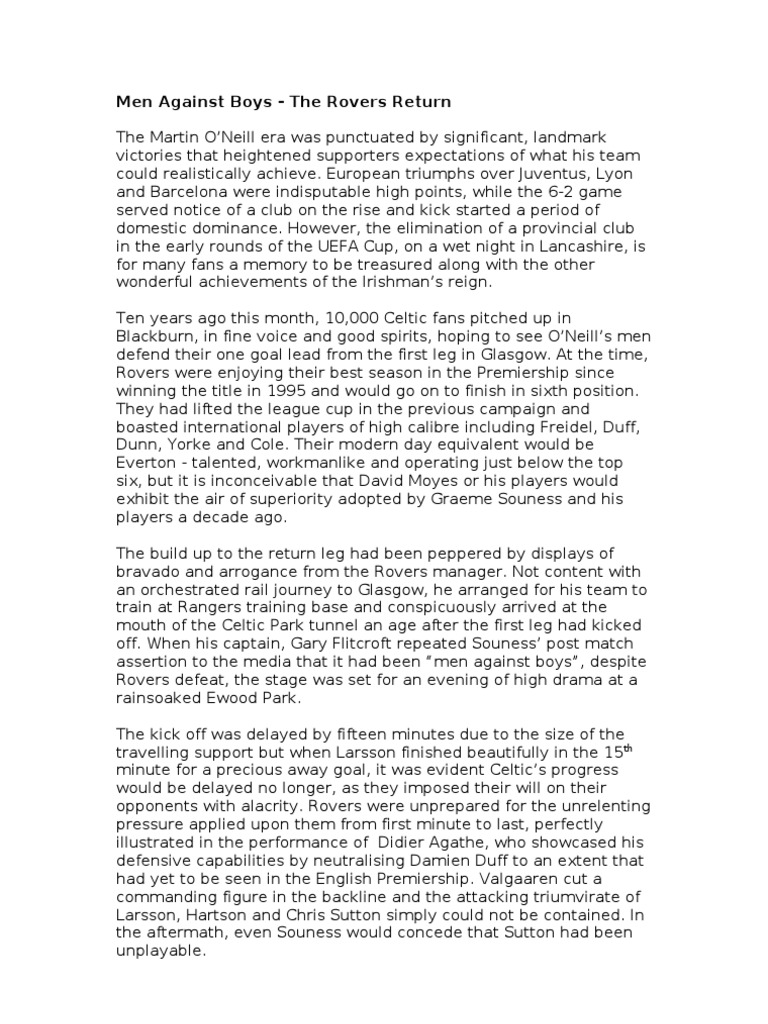 Men Against Boys - The Rovers Return

The Martin O'Neill era was punctuated by significant, landmark victories that heightened supporters expectations of what his team could realistically achieve. European triumphs over Juventus, Lyon and Barcelona were indisputable high points, while the 6-2 game served notice of a club on the rise and kick started a period of domestic dominance. However, the elimination of a provincial club in the early rounds of the UEFA Cup, on a wet night in Lancashire, is for many fans a memory to be treasured along with the other wonderful achievements of the Irishman's reign.

Ten years ago this month, 10,000 Celtic fans pitched up in Blackburn, in fine voice and good spirits, hoping to see O'Neill's men defend their one goal lead from the first leg in Glasgow. At the time, Rovers were enjoying their best season in the Premiership since winning the title in 1995 and would go on to finish in sixth position. They had lifted the league cup in the previous campaign and boasted international players of high calibre including Freidel, Duff, Dunn, Yorke and Cole. Their modern day equivalent would be Everton - talented, workmanlike and operating just below the top six, but it is inconceivable that David Moyes or his players would exhibit the air of superiority adopted by Graeme Souness and his players a decade ago.

The build up to the return leg had been peppered by displays of bravado and arrogance from the Rovers manager. Not content with an orchestrated rail journey to Glasgow, he arranged for his team to train at Rangers training base and conspicuously arrived at the mouth of the Celtic Park tunnel an age after the first leg had kicked off. When his captain, Gary Flitcroft repeated Souness' post match assertion to the media that it had been "men against boys", despite Rovers defeat, the stage was set for an evening of high drama at a rainsoaked Ewood Park.

The kick off was delayed by fifteen minutes due to the size of the travelling support but when Larsson finished beautifully in the 15$^{th}$ minute for a precious away goal, it was evident Celtic's progress would be delayed no longer, as they imposed their will on their opponents with alacrity. Rovers were unprepared for the unrelenting pressure applied upon them from first minute to last, perfectly illustrated in the performance of Didier Agathe, who showcased his defensive capabilities by neutralising Damien Duff to an extent that had yet to be seen in the English Premiership. Valgaaren cut a commanding figure in the backline and the attacking triumvirate of Larsson, Hartson and Chris Sutton simply could not be contained. In the aftermath, even Souness would concede that Sutton had been unplayable.